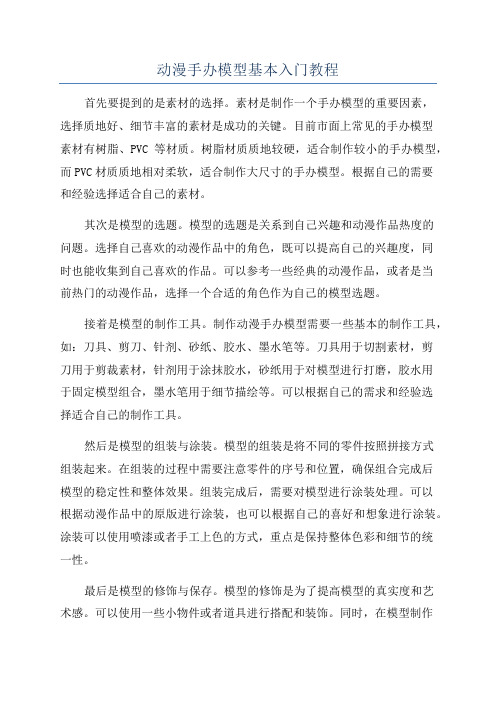 动漫手办模型基本入门教程

首先要提到的是素材的选择。素材是制作一个手办模型的重要因素，选择质地好、细节丰富的素材是成功的关键。目前市面上常见的手办模型素材有树脂、PVC 等材质。树脂材质质地较硬，适合制作较小的手办模型，而PVC材质质地相对柔软，适合制作大尺寸的手办模型。根据自己的需要和经验选择适合自己的素材。

其次是模型的选题。模型的选题是关系到自己兴趣和动漫作品热度的问题。选择自己喜欢的动漫作品中的角色，既可以提高自己的兴趣度，同时也能收集到自己喜欢的作品。可以参考一些经典的动漫作品，或者是当前热门的动漫作品，选择一个合适的角色作为自己的模型选题。

接着是模型的制作工具。制作动漫手办模型需要一些基本的制作工具，如：刀具、剪刀、针剂、砂纸、胶水、墨水笔等。刀具用于切割素材，剪刀用于剪裁素材，针剂用于涂抹胶水，砂纸用于对模型进行打磨，胶水用于固定模型组合，墨水笔用于细节描绘等。可以根据自己的需求和经验选择适合自己的制作工具。

然后是模型的组装与涂装。模型的组装是将不同的零件按照拼接方式组装起来。在组装的过程中需要注意零件的序号和位置，确保组合完成后模型的稳定性和整体效果。组装完成后，需要对模型进行涂装处理。可以根据动漫作品中的原版进行涂装，也可以根据自己的喜好和想象进行涂装。涂装可以使用喷漆或者手工上色的方式，重点是保持整体色彩和细节的统一性。

最后是模型的修饰与保存。模型的修饰是为了提高模型的真实度和艺术感。可以使用一些小物件或者道具进行搭配和装饰。同时，在模型制作